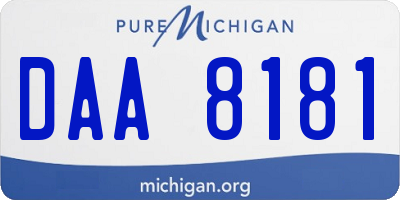 PURE MICHIGAN

DAA 8181

michigan.org